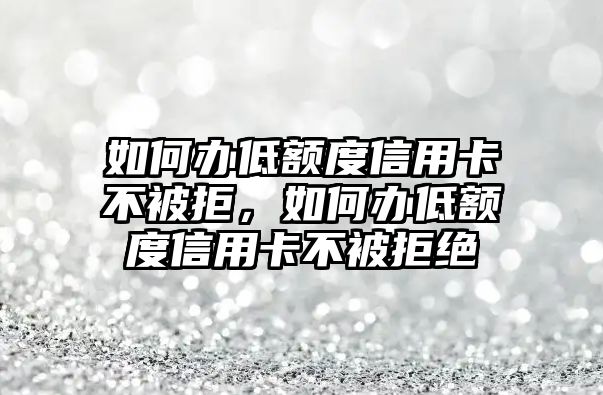 如何办低额度信用卡不被拒，如何办低额度信用卡不被拒绝